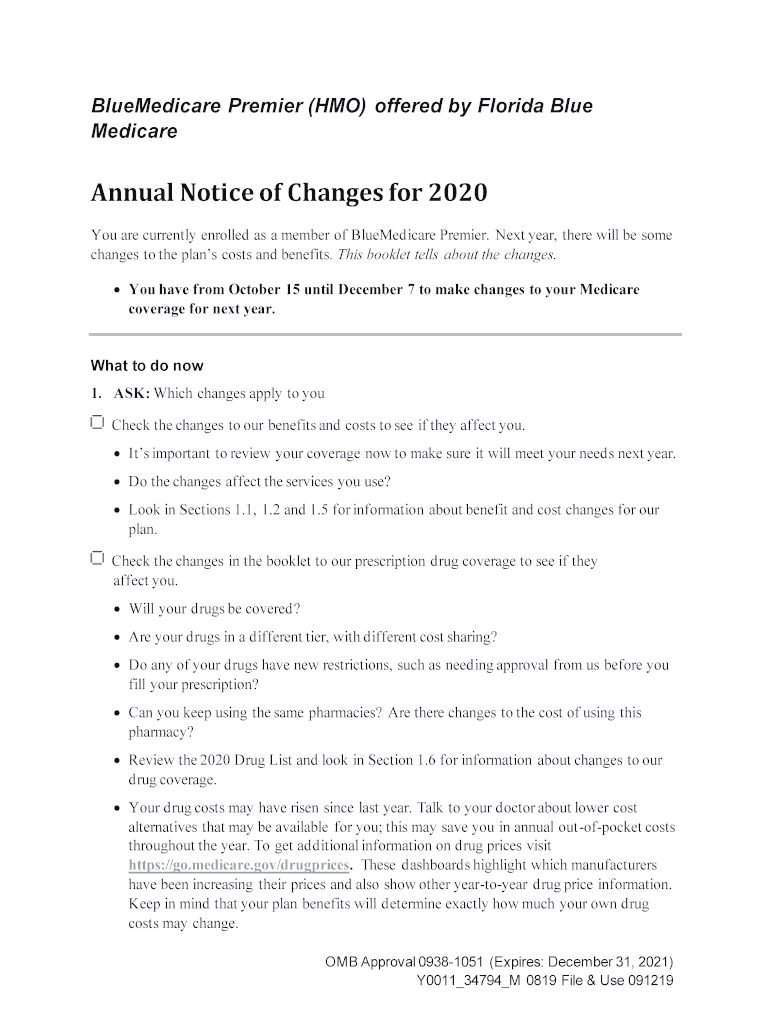 BlueMedicare Premier (HMO) offered by Florida Blue Medicare

Annual Notice of Changes for 2020

You are currently enrolled as a member of BlueMedicare Premier. Next year, there will be some changes to the plan's costs and benefits. This booklet tells about the changes.

• You have from October 15 until December 7 to make changes to your Medicare coverage for next year.

What to do now

1. ASK: Which changes apply to you

☐ Check the changes to our benefits and costs to see if they affect you.

• It's important to review your coverage now to make sure it will meet your needs next year.

• Do the changes affect the services you use?

• Look in Sections 1.1, 1.2 and 1.5 for information about benefit and cost changes for our plan.

☐ Check the changes in the booklet to our prescription drug coverage to see if they affect you.

• Will your drugs be covered?

• Are your drugs in a different tier, with different cost sharing?

• Do any of your drugs have new restrictions, such as needing approval from us before you fill your prescription?

• Can you keep using the same pharmacies? Are there changes to the cost of using this pharmacy?

• Review the 2020 Drug List and look in Section 1.6 for information about changes to our drug coverage.

• Your drug costs may have risen since last year. Talk to your doctor about lower cost alternatives that may be available for you; this may save you in annual out-of-pocket costs throughout the year. To get additional information on drug prices visit https://go.medicare.gov/drugprices. These dashboards highlight which manufacturers have been increasing their prices and also show other year-to-year drug price information. Keep in mind that your plan benefits will determine exactly how much your own drug costs may change.

OMB Approval 0938-1051 (Expires: December 31, 2021)
Y0011_34794_M 0819 File & Use 091219